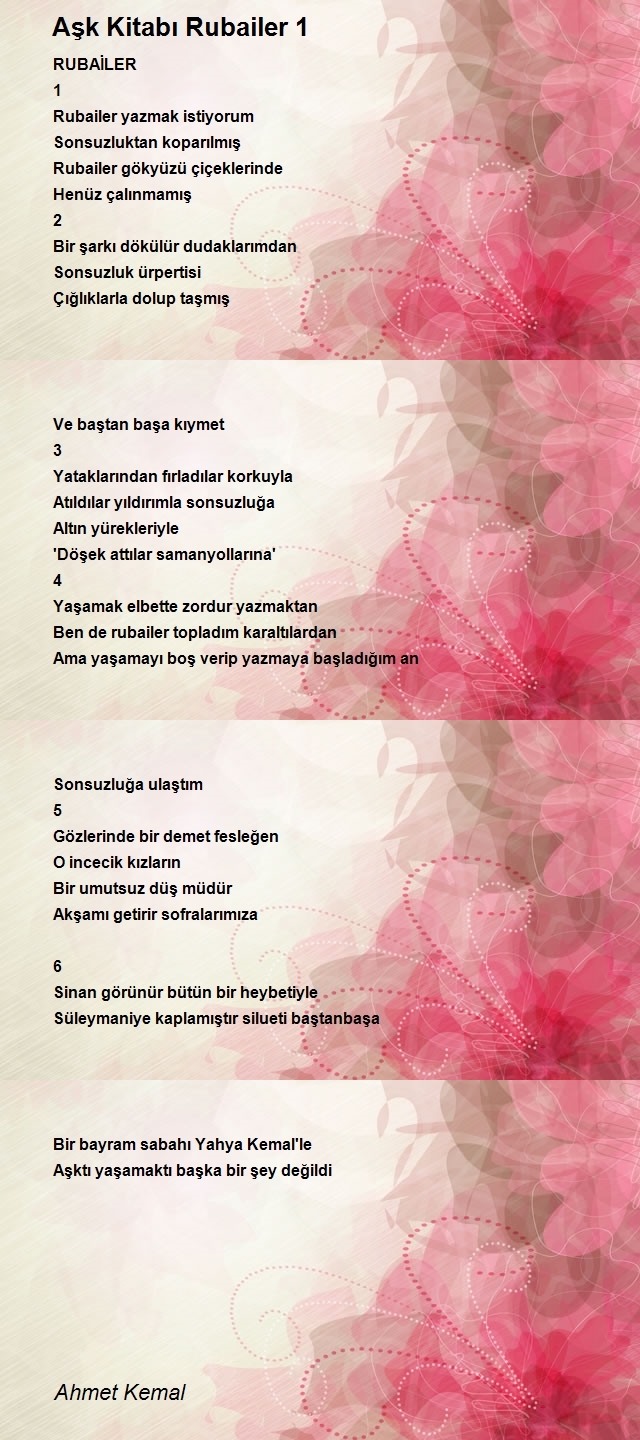 Aşk Kitabı Rubailer 1

RUBAİLER
1
Rubailer yazmak istiyorum
Sonsuzluktan koparılmış
Rubailer gökyüzü çiçeklerinde
Henüz çalınmamış
2
Bir şarkı dökülür dudaklarımdan
Sonsuzluk ürpertisi
Çığlıklarla dolup taşmış

Ve baştan başa kıymet
3
Yataklarından fırladılar korkuyla
Atıldılar yıldırımla sonsuzluğa
Altın yürekleriyle
'Döşek attılar samanyollarına'
4
Yaşamak elbette zordur yazmaktan
Ben de rubailer topladım karaltılardan
Ama yaşamayı boş verip yazmaya başladığım an

Sonsuzluğa ulaştım
5
Gözlerinde bir demet fesleğen
O incecik kızların
Bir umutsuz düş müdür
Akşamı getirir sofralarımıza

6
Sinan görünür bütün bir heybetiyle
Süleymaniye kaplamıştır silueti baştanbaşa

Bir bayram sabahı Yahya Kemal'le
Aşktı yaşamaktı başka bir şey değildi

Ahmet Kemal